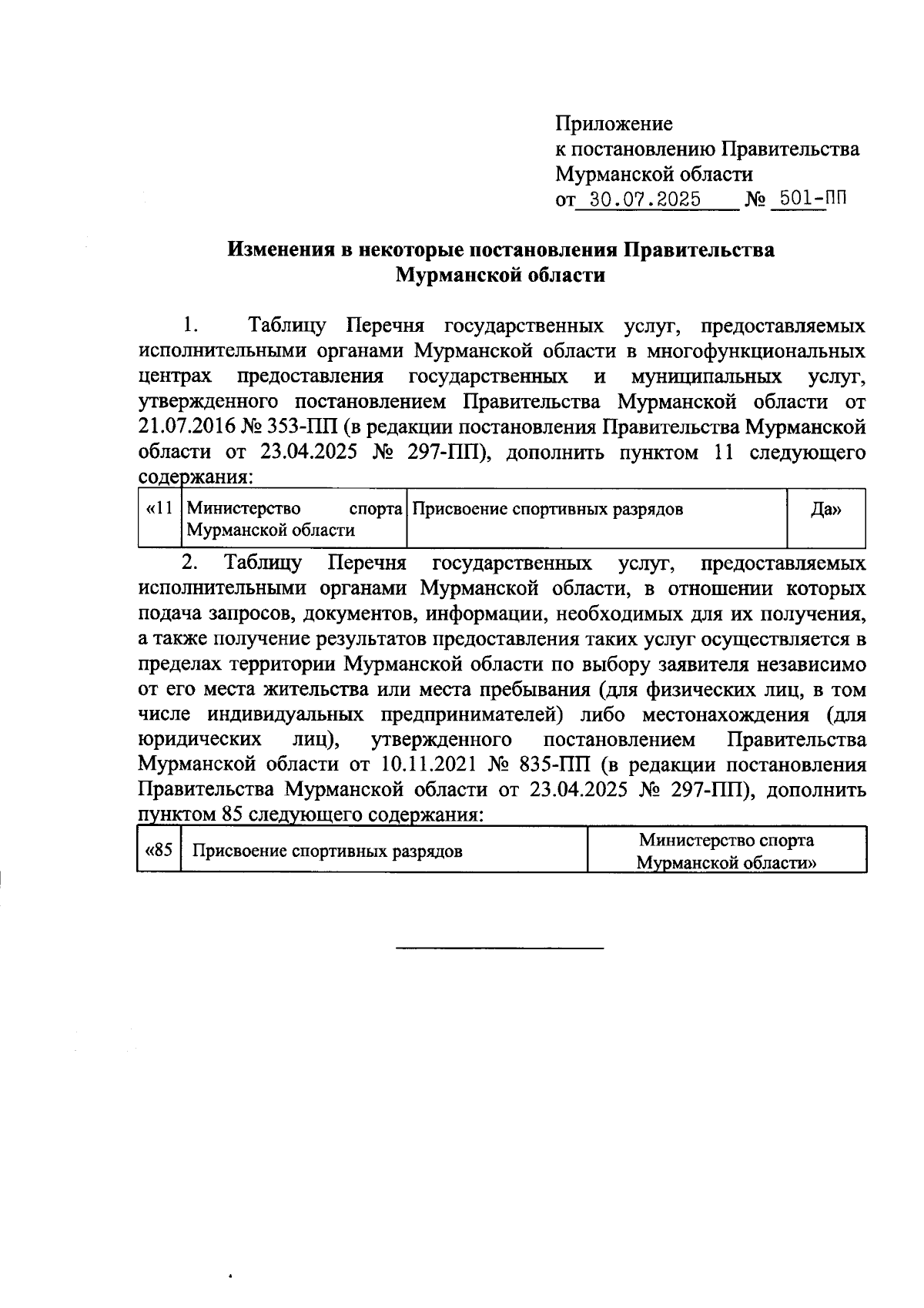 Приложение
к постановлению Правительства
Мурманской области
от 30.07.2025 № 501-ПП

Изменения в некоторые постановления Правительства Мурманской области

1. Таблицу Перечня государственных услуг, предоставляемых исполнительными органами Мурманской области в многофункциональных центрах предоставления государственных и муниципальных услуг, утвержденного постановлением Правительства Мурманской области от 21.07.2016 № 353-ПП (в редакции постановления Правительства Мурманской области от 23.04.2025 № 297-ПП), дополнить пунктом 11 следующего содержания:

| «11 | Министерство спорта Мурманской области | Присвоение спортивных разрядов | Да» |
|---|---|---|---|

2. Таблицу Перечня государственных услуг, предоставляемых исполнительными органами Мурманской области, в отношении которых подача запросов, документов, информации, необходимых для их получения, а также получение результатов предоставления таких услуг осуществляется в пределах территории Мурманской области по выбору заявителя независимо от его места жительства или места пребывания (для физических лиц, в том числе индивидуальных предпринимателей) либо местонахождения (для юридических лиц), утвержденного постановлением Правительства Мурманской области от 10.11.2021 № 835-ПП (в редакции постановления Правительства Мурманской области от 23.04.2025 № 297-ПП), дополнить пунктом 85 следующего содержания:

| «85 | Присвоение спортивных разрядов | Министерство спорта Мурманской области» |
|---|---|---|